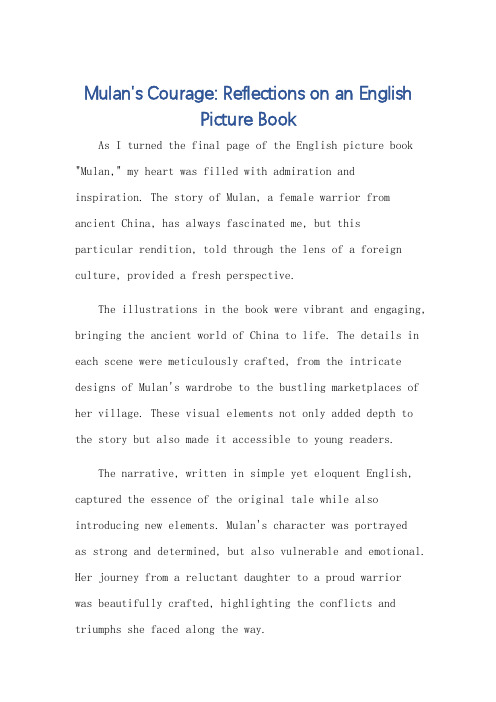 Mulan's Courage: Reflections on an English Picture Book

As I turned the final page of the English picture book "Mulan," my heart was filled with admiration and inspiration. The story of Mulan, a female warrior from ancient China, has always fascinated me, but this particular rendition, told through the lens of a foreign culture, provided a fresh perspective.

The illustrations in the book were vibrant and engaging, bringing the ancient world of China to life. The details in each scene were meticulously crafted, from the intricate designs of Mulan's wardrobe to the bustling marketplaces of her village. These visual elements not only added depth to the story but also made it accessible to young readers.

The narrative, written in simple yet eloquent English, captured the essence of the original tale while also introducing new elements. Mulan's character was portrayed as strong and determined, but also vulnerable and emotional. Her journey from a reluctant daughter to a proud warrior was beautifully crafted, highlighting the conflicts and triumphs she faced along the way.